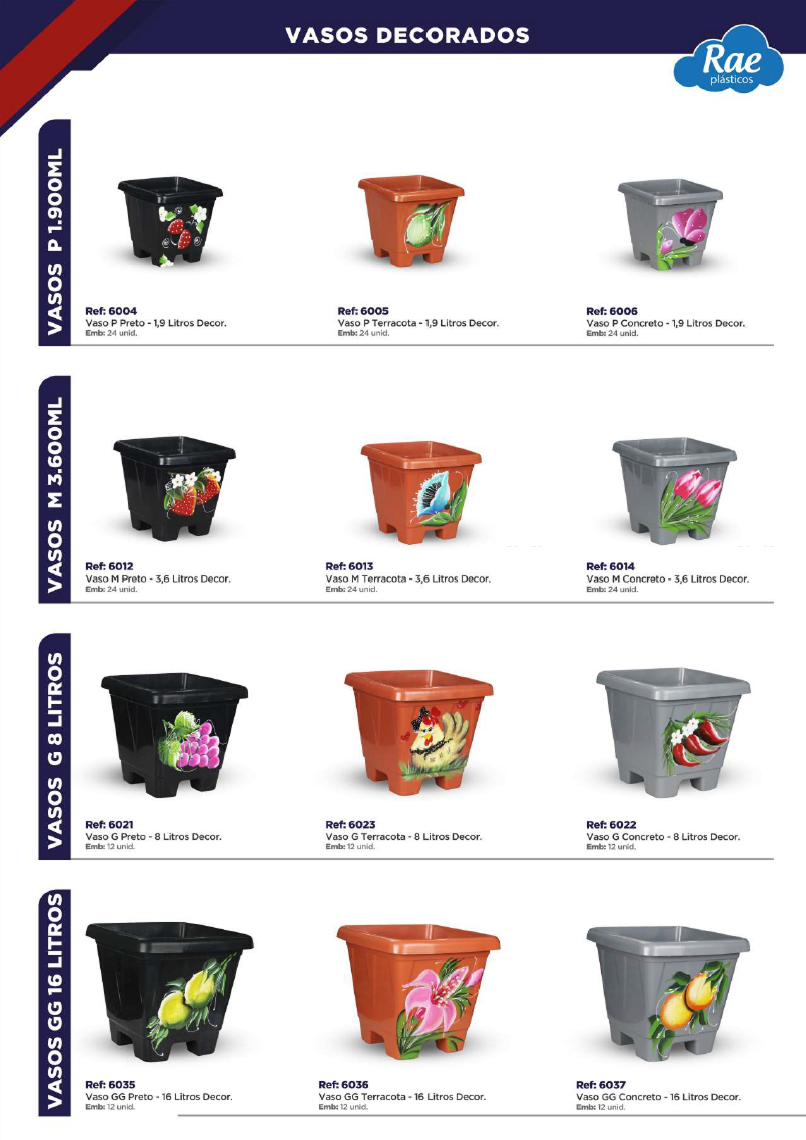 VASOS DECORADOS

Rae plásticos

VASOS P 1.900ML

Ref: 6004
Vaso P Preto - 1,9 Litros Decor.
Emb: 24 unid.

Ref: 6005
Vaso P Terracota - 1,9 Litros Decor.
Emb: 24 unid.

Ref: 6006
Vaso P Concreto - 1,9 Litros Decor.
Emb: 24 unid.

VASOS M 3.600ML

Ref: 6012
Vaso M Preto - 3,6 Litros Decor.
Emb: 24 unid.

Ref: 6013
Vaso M Terracota - 3,6 Litros Decor.
Emb: 24 unid.

Ref: 6014
Vaso M Concreto - 3,6 Litros Decor.
Emb: 24 unid.

VASOS G 8 LITROS

Ref: 6021
Vaso G Preto - 8 Litros Decor.
Emb: 12 unid.

Ref: 6023
Vaso G Terracota - 8 Litros Decor.
Emb: 12 unid.

Ref: 6022
Vaso G Concreto - 8 Litros Decor.
Emb: 12 unid.

VASOS GG 16 LITROS

Ref: 6035
Vaso GG Preto - 16 Litros Decor.
Emb: 12 unid.

Ref: 6036
Vaso GG Terracota - 16 Litros Decor.
Emb: 12 unid.

Ref: 6037
Vaso GG Concreto - 16 Litros Decor.
Emb: 12 unid.